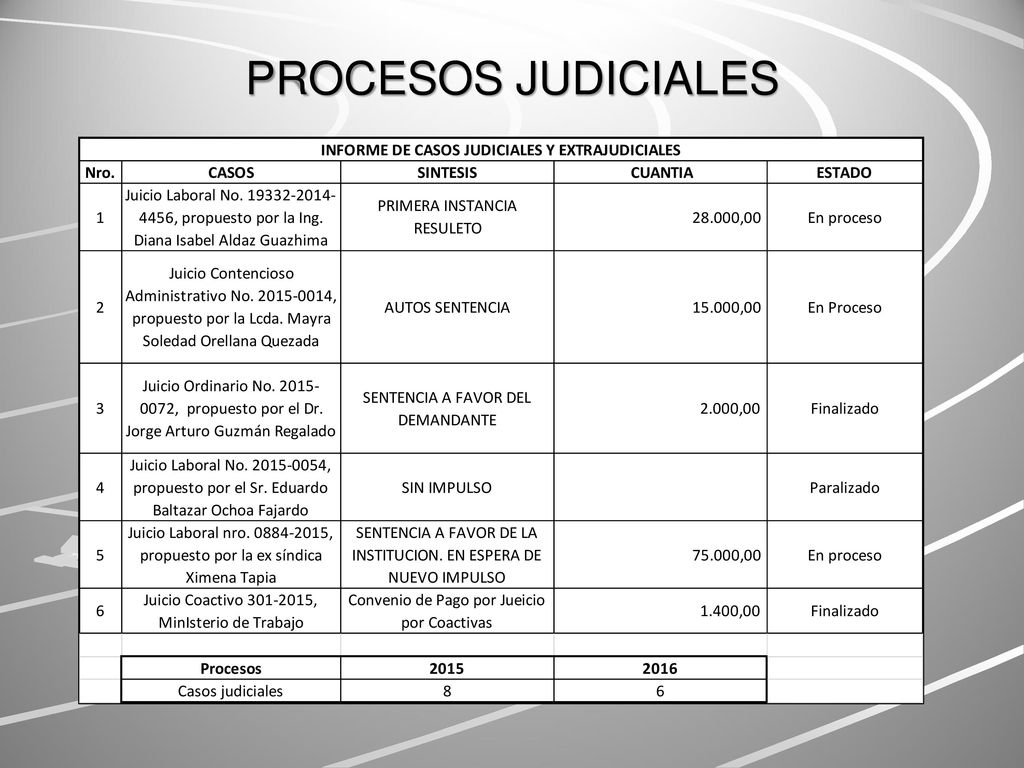 PROCESOS JUDICIALES

INFORME DE CASOS JUDICIALES Y EXTRAJUDICIALES

| Nro. | CASOS | SINTESIS | CUANTIA | ESTADO |
|---|---|---|---|---|
| 1 | Juicio Laboral No. 19332-2014-4456, propuesto por la Ing. Diana Isabel Aldaz Guazhima | PRIMERA INSTANCIA RESULETO | 28.000,00 | En proceso |
| 2 | Juicio Contencioso Administrativo No. 2015-0014, propuesto por la Lcda. Mayra Soledad Orellana Quezada | AUTOS SENTENCIA | 15.000,00 | En Proceso |
| 3 | Juicio Ordinario No. 2015-0072, propuesto por el Dr. Jorge Arturo Guzmán Regalado | SENTENCIA A FAVOR DEL DEMANDANTE | 2.000,00 | Finalizado |
| 4 | Juicio Laboral No. 2015-0054, propuesto por el Sr. Eduardo Baltazar Ochoa Fajardo | SIN IMPULSO | | Paralizado |
| 5 | Juicio Laboral nro. 0884-2015, propuesto por la ex síndica Ximena Tapia | SENTENCIA A FAVOR DE LA INSTITUCION. EN ESPERA DE NUEVO IMPULSO | 75.000,00 | En proceso |
| 6 | Juicio Coactivo 301-2015, MinIsterio de Trabajo | Convenio de Pago por Jueicio por Coactivas | 1.400,00 | Finalizado |

| Procesos | 2015 | 2016 |
|---|---|---|
| Casos judiciales | 8 | 6 |